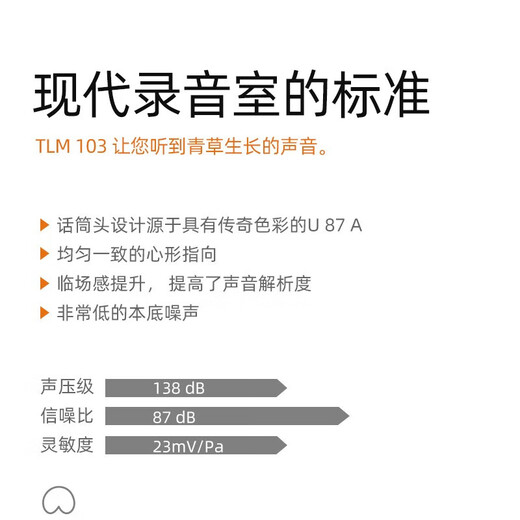 现代录音室的标准

TLM 103 让您听到青草生长的声音。

▶ 话筒头设计源于具有传奇色彩的U 87 A
▶ 均匀一致的心形指向
▶ 临场感提升， 提高了声音解析度
▶ 非常低的本底噪声

声压级 138 dB
信噪比 87 dB
灵敏度 23mV/Pa